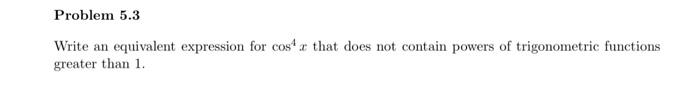 Problem 5.3

Write an equivalent expression for $\cos^4 x$ that does not contain powers of trigonometric functions greater than 1.